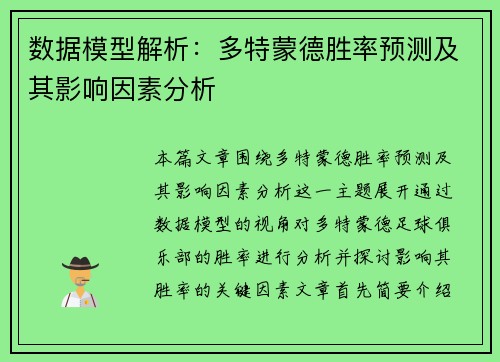 数据模型解析：多特蒙德胜率预测及其影响因素分析

本篇文章围绕多特蒙德胜率预测及其影响因素分析这一主题展开通过数据模型的视角对多特蒙德足球俱乐部的胜率进行分析并探讨影响其胜率的关键因素文章首先简要介绍